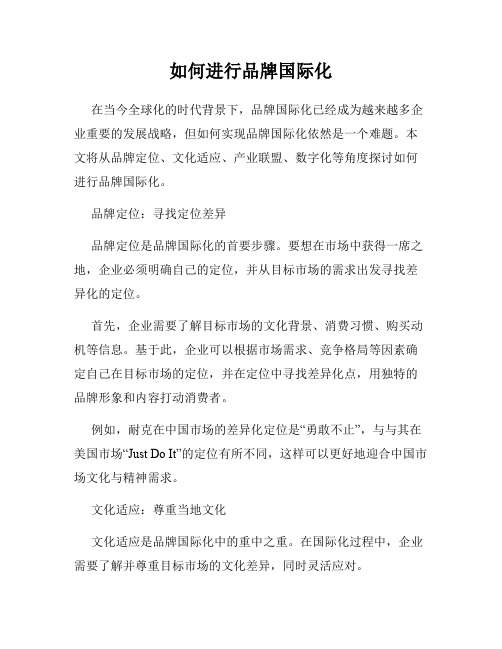 如何进行品牌国际化

在当今全球化的时代背景下，品牌国际化已经成为越来越多企业重要的发展战略，但如何实现品牌国际化依然是一个难题。本文将从品牌定位、文化适应、产业联盟、数字化等角度探讨如何进行品牌国际化。

品牌定位：寻找定位差异

品牌定位是品牌国际化的首要步骤。要想在市场中获得一席之地，企业必须明确自己的定位，并从目标市场的需求出发寻找差异化的定位。

首先，企业需要了解目标市场的文化背景、消费习惯、购买动机等信息。基于此，企业可以根据市场需求、竞争格局等因素确定自己在目标市场的定位，并在定位中寻找差异化点，用独特的品牌形象和内容打动消费者。

例如，耐克在中国市场的差异化定位是“勇敢不止”，与与其在美国市场“Just Do It”的定位有所不同，这样可以更好地迎合中国市场文化与精神需求。

文化适应：尊重当地文化

文化适应是品牌国际化中的重中之重。在国际化过程中，企业需要了解并尊重目标市场的文化差异，同时灵活应对。